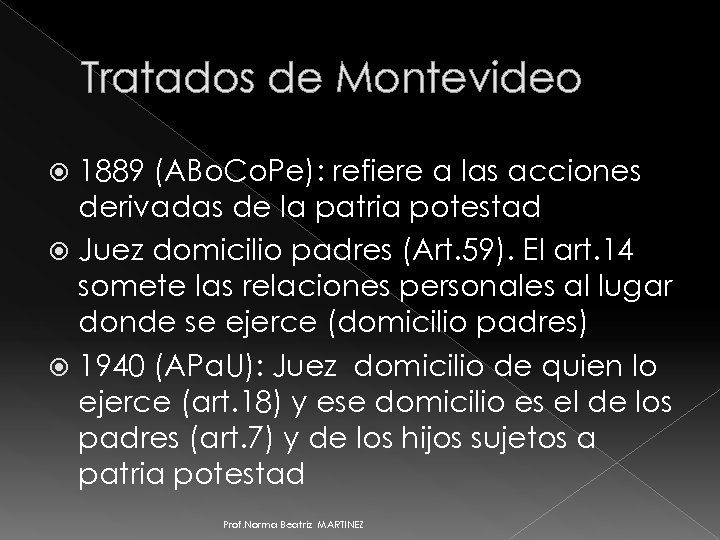 Tratados de Montevideo

1889 (ABoCoPe): refiere a las acciones derivadas de la patria potestad

Juez domicilio padres (Art.59). El art.14 somete las relaciones personales al lugar donde se ejerce (domicilio padres)

1940 (APaU): Juez domicilio de quien lo ejerce (art.18) y ese domicilio es el de los padres (art.7) y de los hijos sujetos a patria potestad

Prof.Norma Beatriz MARTINEZ